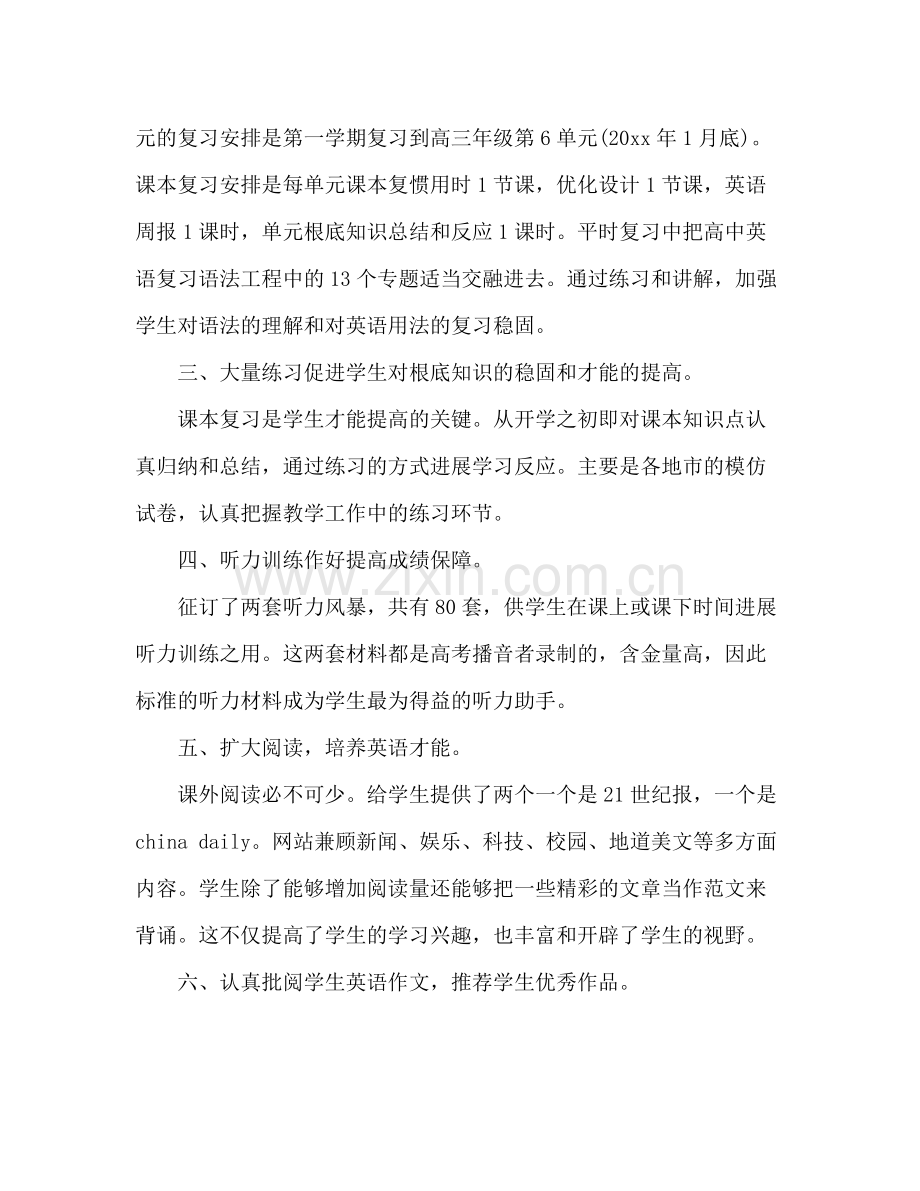 元的复习安排是第一学期复习到高三年级第6单元(20xx年1月底)。课本复习安排是每单元课本复惯用时1节课，优化设计1节课，英语周报1课时，单元根底知识总结和反应1课时。平时复习中把高中英语复习语法工程中的13个专题适当交融进去。通过练习和讲解，加强学生对语法的理解和对英语用法的复习稳固。

三、大量练习促进学生对根底知识的稳固和才能的提高。

课本复习是学生才能提高的关键。从开学之初即对课本知识点认真归纳和总结，通过练习的方式进展学习反应。主要是各地市的模仿试卷，认真把握教学工作中的练习环节。

四、听力训练作好提高成绩保障。

征订了两套听力风暴，共有80套，供学生在课上或课下时间进展听力训练之用。这两套材料都是高考播音者录制的，含金量高，因此标准的听力材料成为学生最为得益的听力助手。

五、扩大阅读，培养英语才能。

课外阅读必不可少。给学生提供了两个一个是21世纪报，一个是china daily。网站兼顾新闻、娱乐、科技、校园、地道美文等多方面内容。学生除了能够增加阅读量还能够把一些精彩的文章当作范文来背诵。这不仅提高了学生的学习兴趣，也丰富和开辟了学生的视野。

六、认真批阅学生英语作文，推荐学生优秀作品。

www.zixin.com.cn